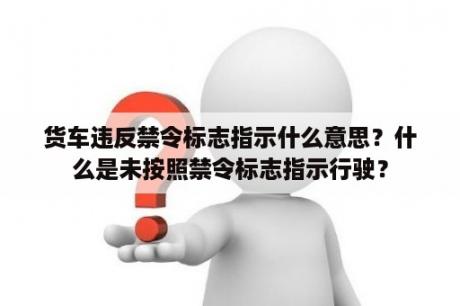 货车违反禁令标志指示什么意思？什么是未按照禁令标志指示行驶？